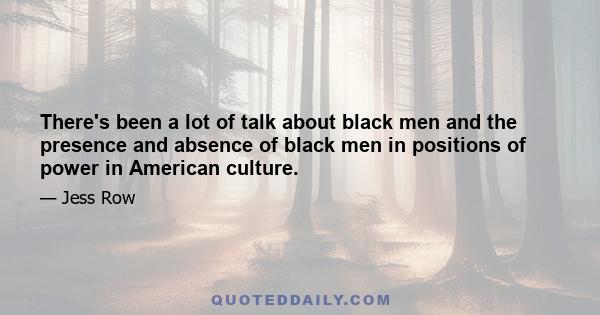 There's been a lot of talk about black men and the presence and absence of black men in positions of power in American culture.

— Jess Row

QUOTEDDAILY.COM